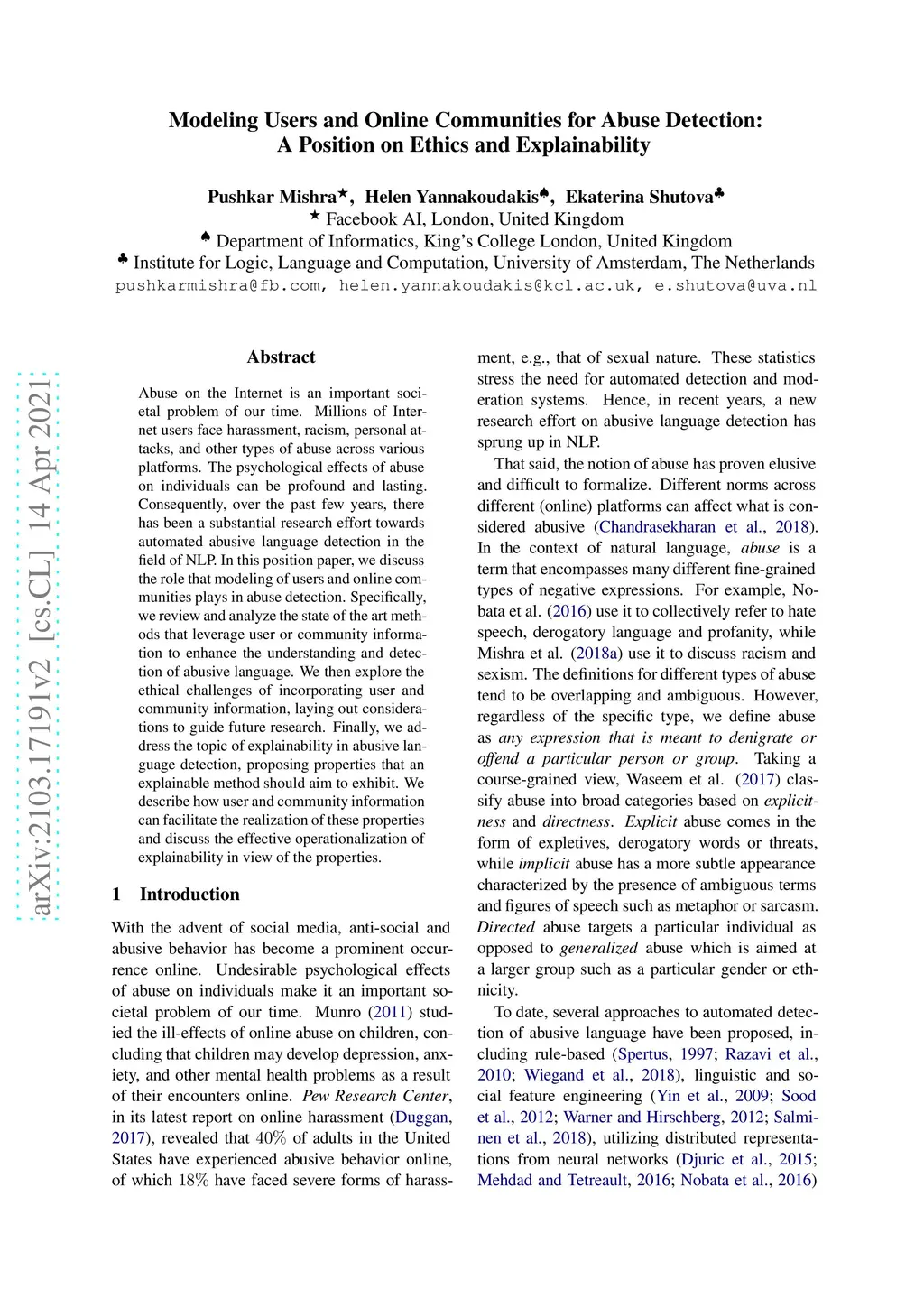 Modeling Users and Online Communities for Abuse Detection:
A Position on Ethics and Explainability

Pushkar Mishra$^\star$, Helen Yannakoudakis$^\spadesuit$, Ekaterina Shutova$^\clubsuit$
$^\star$ Facebook AI, London, United Kingdom
$^\spadesuit$ Department of Informatics, King's College London, United Kingdom
$^\clubsuit$ Institute for Logic, Language and Computation, University of Amsterdam, The Netherlands
pushkarmishra@fb.com, helen.yannakoudakis@kcl.ac.uk, e.shutova@uva.nl

arXiv:2103.17191v2 [cs.CL] 14 Apr 2021

Abstract

Abuse on the Internet is an important societal problem of our time. Millions of Internet users face harassment, racism, personal attacks, and other types of abuse across various platforms. The psychological effects of abuse on individuals can be profound and lasting. Consequently, over the past few years, there has been a substantial research effort towards automated abusive language detection in the field of NLP. In this position paper, we discuss the role that modeling of users and online communities plays in abuse detection. Specifically, we review and analyze the state of the art methods that leverage user or community information to enhance the understanding and detection of abusive language. We then explore the ethical challenges of incorporating user and community information, laying out considerations to guide future research. Finally, we address the topic of explainability in abusive language detection, proposing properties that an explainable method should aim to exhibit. We describe how user and community information can facilitate the realization of these properties and discuss the effective operationalization of explainability in view of the properties.

1 Introduction

With the advent of social media, anti-social and abusive behavior has become a prominent occurrence online. Undesirable psychological effects of abuse on individuals make it an important societal problem of our time. Munro (2011) studied the ill-effects of online abuse on children, concluding that children may develop depression, anxiety, and other mental health problems as a result of their encounters online. Pew Research Center, in its latest report on online harassment (Duggan, 2017), revealed that 40% of adults in the United States have experienced abusive behavior online, of which 18% have faced severe forms of harassment, e.g., that of sexual nature. These statistics stress the need for automated detection and moderation systems. Hence, in recent years, a new research effort on abusive language detection has sprung up in NLP.

That said, the notion of abuse has proven elusive and difficult to formalize. Different norms across different (online) platforms can affect what is considered abusive (Chandrasekharan et al., 2018). In the context of natural language, abuse is a term that encompasses many different fine-grained types of negative expressions. For example, Nobata et al. (2016) use it to collectively refer to hate speech, derogatory language and profanity, while Mishra et al. (2018a) use it to discuss racism and sexism. The definitions for different types of abuse tend to be overlapping and ambiguous. However, regardless of the specific type, we define abuse as any expression that is meant to denigrate or offend a particular person or group. Taking a course-grained view, Waseem et al. (2017) classify abuse into broad categories based on explicitness and directness. Explicit abuse comes in the form of expletives, derogatory words or threats, while implicit abuse has a more subtle appearance characterized by the presence of ambiguous terms and figures of speech such as metaphor or sarcasm. Directed abuse targets a particular individual as opposed to generalized abuse which is aimed at a larger group such as a particular gender or ethnicity.

To date, several approaches to automated detection of abusive language have been proposed, including rule-based (Spertus, 1997; Razavi et al., 2010; Wiegand et al., 2018), linguistic and social feature engineering (Yin et al., 2009; Sood et al., 2012; Warner and Hirschberg, 2012; Salminen et al., 2018), utilizing distributed representations from neural networks (Djuric et al., 2015; Mehdad and Tetreault, 2016; Nobata et al., 2016)